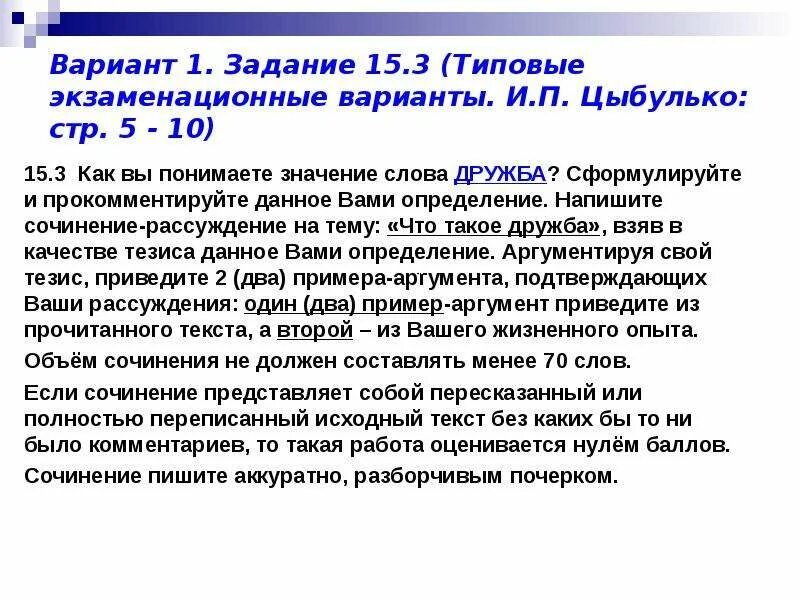 Вариант 1. Задание 15.3 (Типовые экзаменационные варианты. И.П. Цыбулько: стр. 5 - 10)

15.3 Как вы понимаете значение слова ДРУЖБА? Сформулируйте и прокомментируйте данное Вами определение. Напишите сочинение-рассуждение на тему: «Что такое дружба», взяв в качестве тезиса данное Вами определение. Аргументируя свой тезис, приведите 2 (два) примера-аргумента, подтверждающих Ваши рассуждения: один (два) пример-аргумент приведите из прочитанного текста, а второй – из Вашего жизненного опыта.

Объём сочинения не должен составлять менее 70 слов.

Если сочинение представляет собой пересказанный или полностью переписанный исходный текст без каких бы то ни было комментариев, то такая работа оценивается нулём баллов.

Сочинение пишите аккуратно, разборчивым почерком.